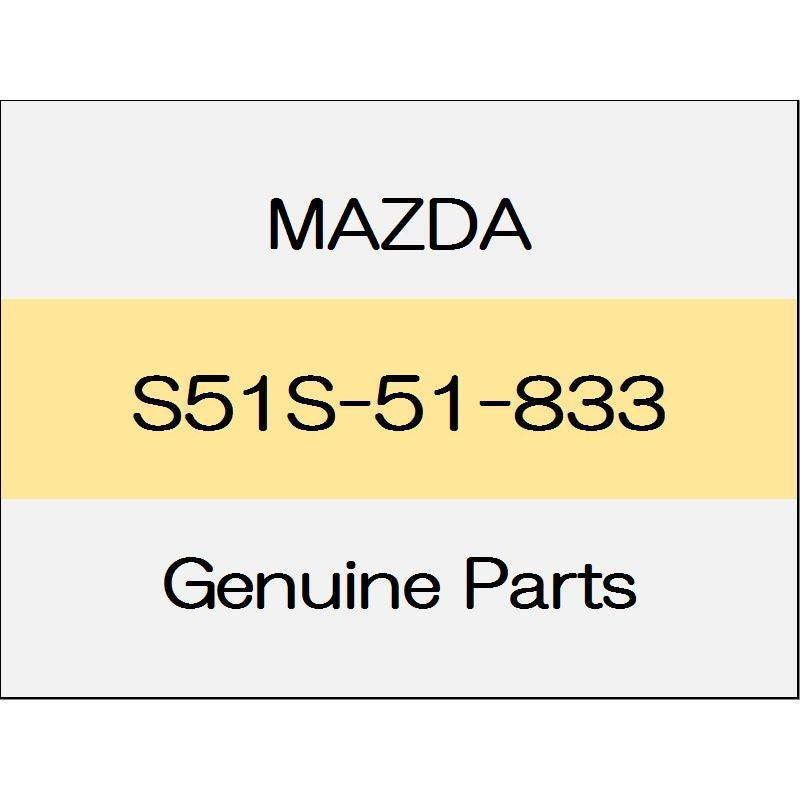 MAZDA

S51S-51-833

Genuine Parts